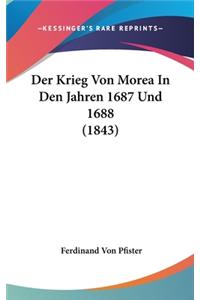 —KESSINGER'S RARE REPRINTS—

Der Krieg Von Morea In Den Jahren 1687 Und 1688 (1843)

Ferdinand Von Pfister